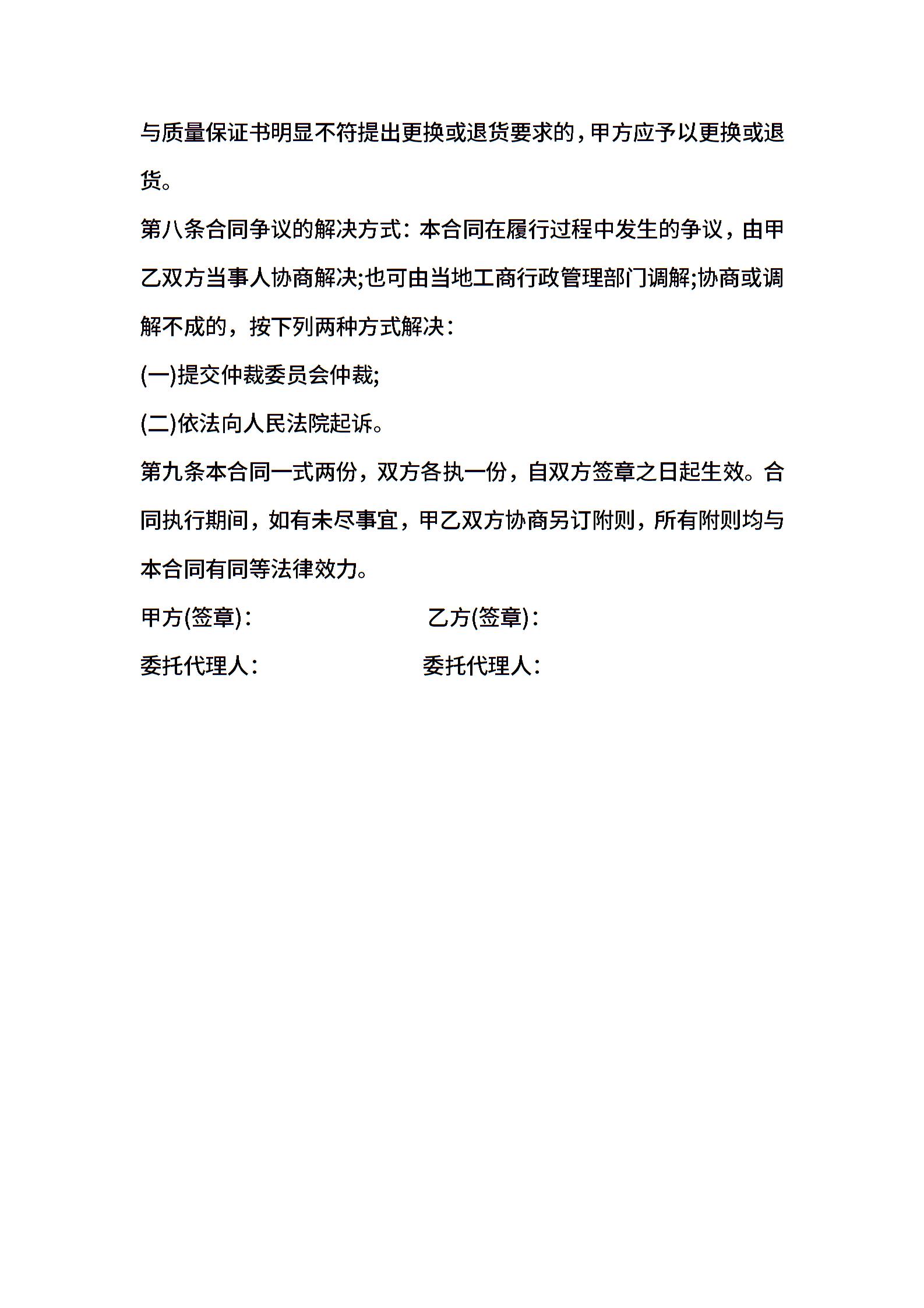 与质量保证书明显不符提出更换或退货要求的,甲方应予以更换或退货。

第八条合同争议的解决方式：本合同在履行过程中发生的争议，由甲乙双方当事人协商解决;也可由当地工商行政管理部门调解;协商或调解不成的，按下列两种方式解决：

(一)提交仲裁委员会仲裁;

(二)依法向人民法院起诉。

第九条本合同一式两份，双方各执一份，自双方签章之日起生效。合同执行期间，如有未尽事宜，甲乙双方协商另订附则，所有附则均与本合同有同等法律效力。

甲方(签章)：

乙方(签章)：

委托代理人：

委托代理人：